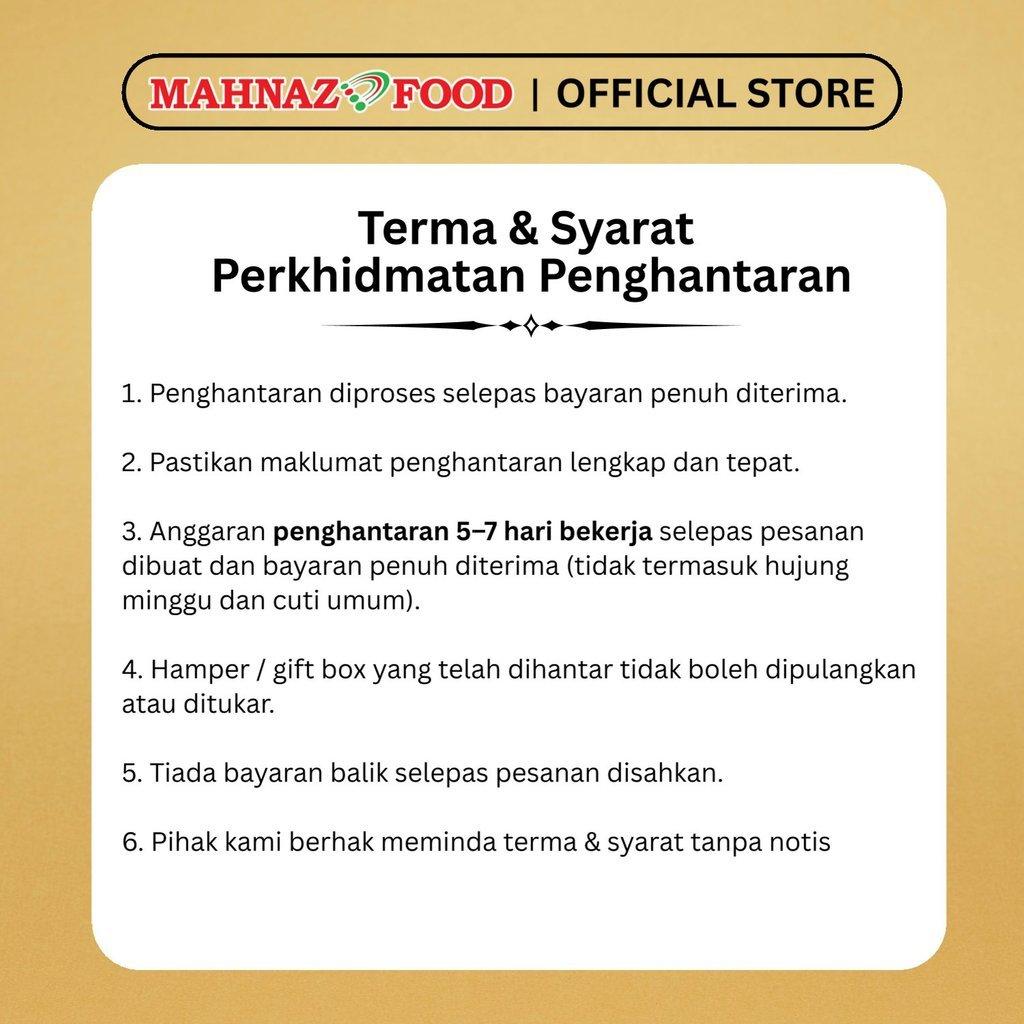 MAHNAZ FOOD | OFFICIAL STORE

Terma & Syarat
Perkhidmatan Penghantaran

1. Penghantaran diproses selepas bayaran penuh diterima.

2. Pastikan maklumat penghantaran lengkap dan tepat.

3. Anggaran penghantaran 5–7 hari bekerja selepas pesanan dibuat dan bayaran penuh diterima (tidak termasuk hujung minggu dan cuti umum).

4. Hamper / gift box yang telah dihantar tidak boleh dipulangkan atau ditukar.

5. Tiada bayaran balik selepas pesanan disahkan.

6. Pihak kami berhak meminda terma & syarat tanpa notis